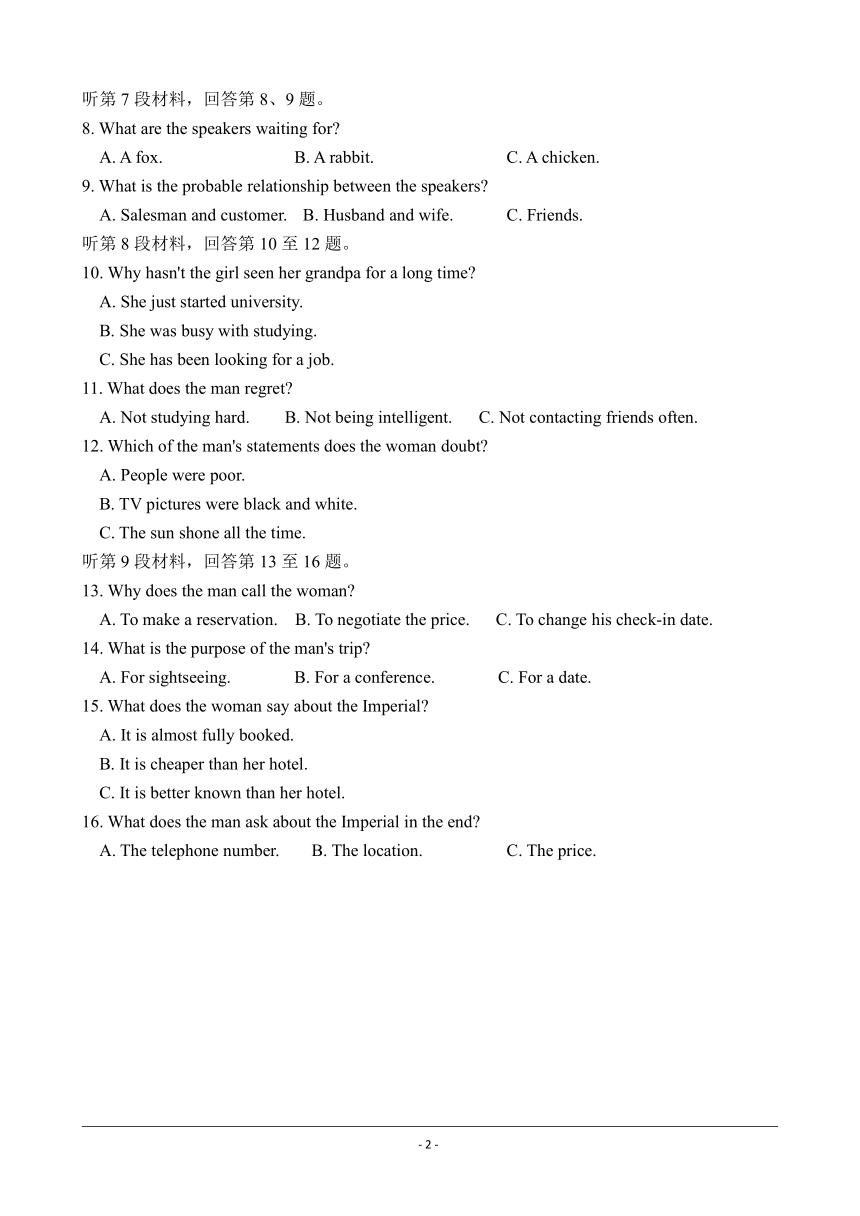 听第 7 段材料，回答第 8、9 题。

8. What are the speakers waiting for?

A. A fox.   B. A rabbit.   C. A chicken.

9. What is the probable relationship between the speakers?

A. Salesman and customer.   B. Husband and wife.   C. Friends.

听第 8 段材料，回答第 10 至 12 题。

10. Why hasn't the girl seen her grandpa for a long time?

A. She just started university.

B. She was busy with studying.

C. She has been looking for a job.

11. What does the man regret?

A. Not studying hard.   B. Not being intelligent.   C. Not contacting friends often.

12. Which of the man's statements does the woman doubt?

A. People were poor.

B. TV pictures were black and white.

C. The sun shone all the time.

听第 9 段材料，回答第 13 至 16 题。

13. Why does the man call the woman?

A. To make a reservation.   B. To negotiate the price.   C. To change his check-in date.

14. What is the purpose of the man's trip?

A. For sightseeing.   B. For a conference.   C. For a date.

15. What does the woman say about the Imperial?

A. It is almost fully booked.

B. It is cheaper than her hotel.

C. It is better known than her hotel.

16. What does the man ask about the Imperial in the end?

A. The telephone number.   B. The location.   C. The price.

- 2 -